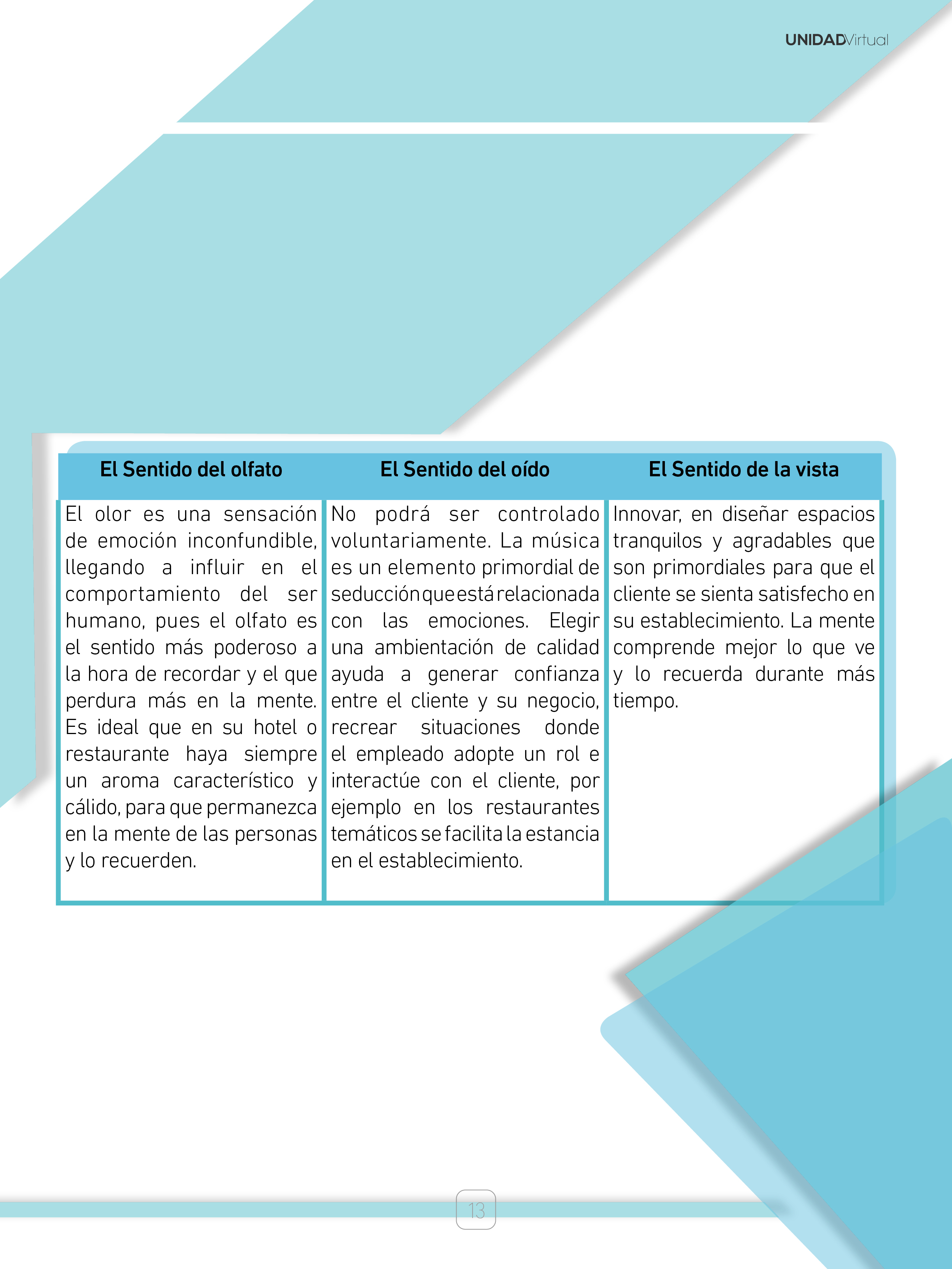 UNIDADVirtual

| El Sentido del olfato | El Sentido del oído | El Sentido de la vista |
|---|---|---|
| El olor es una sensación de emoción inconfundible, llegando a influir en el comportamiento del ser humano, pues el olfato es el sentido más poderoso a la hora de recordar y el que perdura más en la mente. Es ideal que en su hotel o restaurante haya siempre un aroma característico y cálido, para que permanezca en la mente de las personas y lo recuerden. | No podrá ser controlado voluntariamente. La música es un elemento primordial de seducción que está relacionada con las emociones. Elegir una ambientación de calidad ayuda a generar confianza entre el cliente y su negocio, recrear situaciones donde el empleado adopte un rol e interactúe con el cliente, por ejemplo en los restaurantes temáticos se facilita la estancia en el establecimiento. | Innovar, en diseñar espacios tranquilos y agradables que son primordiales para que el cliente se sienta satisfecho en su establecimiento. La mente comprende mejor lo que ve y lo recuerda durante más tiempo. |

13